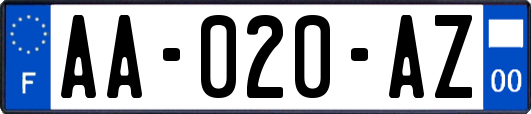 F
AA-020-AZ
00